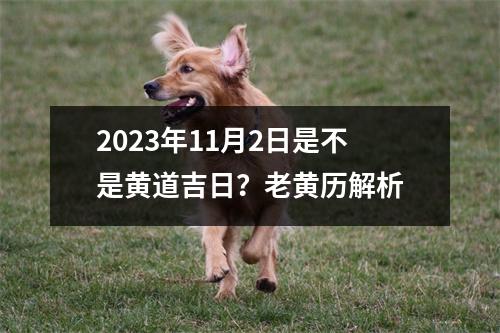 2023年11月2日是不是黄道吉日？老黄历解析